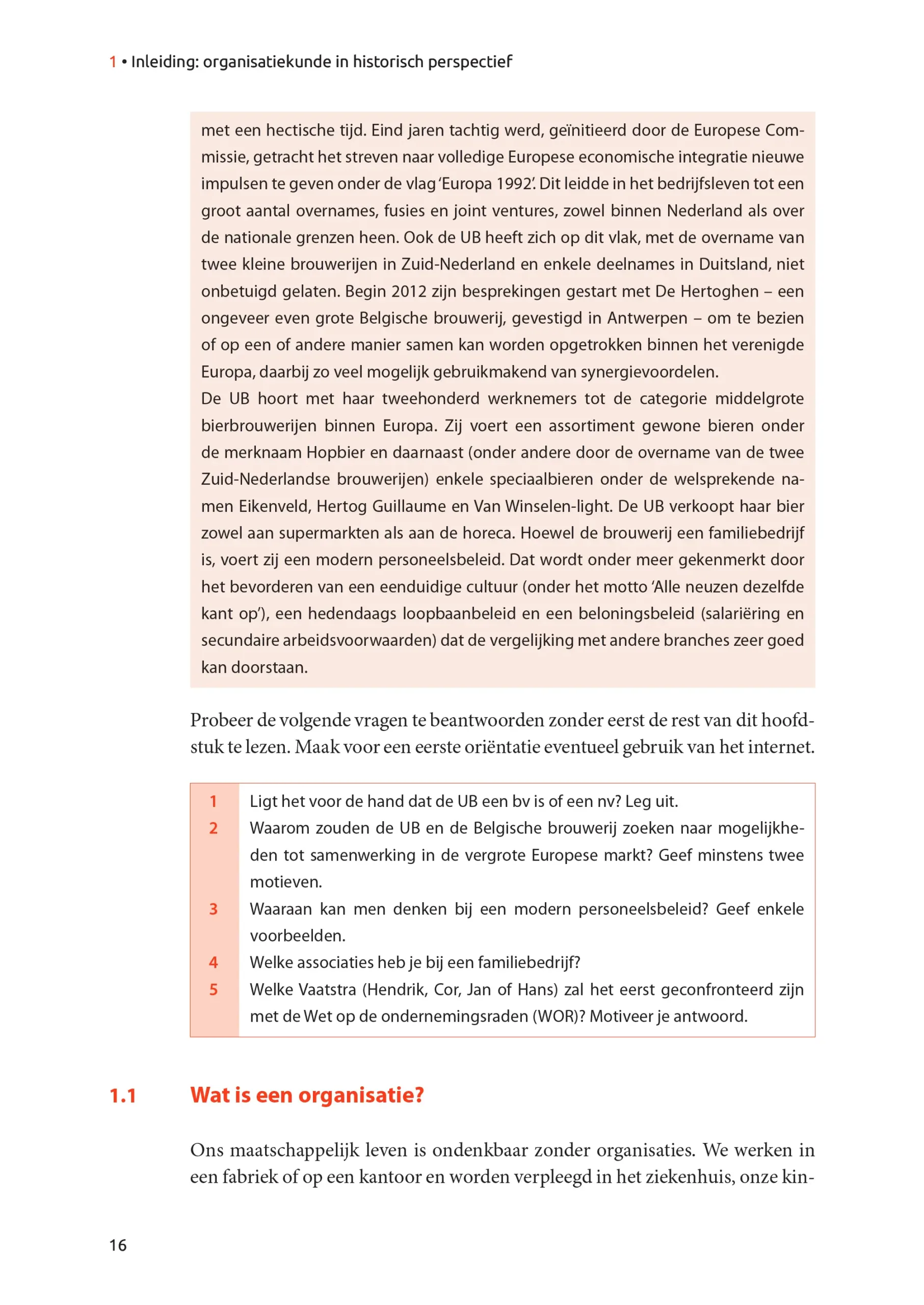 1 • Inleiding: organisatiekunde in historisch perspectief

met een hectische tijd. Eind jaren tachtig werd, geïnitieerd door de Europese Commissie, getracht het streven naar volledige Europese economische integratie nieuwe impulsen te geven onder de vlag 'Europa 1992'. Dit leidde in het bedrijfsleven tot een groot aantal overnames, fusies en joint ventures, zowel binnen Nederland als over de nationale grenzen heen. Ook de UB heeft zich op dit vlak, met de overname van twee kleine brouwerijen in Zuid-Nederland en enkele deelnames in Duitsland, niet onbetuigd gelaten. Begin 2012 zijn besprekingen gestart met De Hertoghen – een ongeveer even grote Belgische brouwerij, gevestigd in Antwerpen – om te bezien of op een of andere manier samen kan worden opgetrokken binnen het verenigde Europa, daarbij zo veel mogelijk gebruikmakend van synergievoordelen.
De UB hoort met haar tweehonderd werknemers tot de categorie middelgrote bierbrouwerijen binnen Europa. Zij voert een assortiment gewone bieren onder de merknaam Hopbier en daarnaast (onder andere door de overname van de twee Zuid-Nederlandse brouwerijen) enkele speciaalbieren onder de welsprekende namen Eikenveld, Hertog Guillaume en Van Winselen-light. De UB verkoopt haar bier zowel aan supermarkten als aan de horeca. Hoewel de brouwerij een familiebedrijf is, voert zij een modern personeelsbeleid. Dat wordt onder meer gekenmerkt door het bevorderen van een eenduidige cultuur (onder het motto 'Alle neuzen dezelfde kant op'), een hedendaags loopbaanbeleid en een beloningsbeleid (salariëring en secundaire arbeidsvoorwaarden) dat de vergelijking met andere branches zeer goed kan doorstaan.

Probeer de volgende vragen te beantwoorden zonder eerst de rest van dit hoofdstuk te lezen. Maak voor een eerste oriëntatie eventueel gebruik van het internet.

1 Ligt het voor de hand dat de UB een bv is of een nv? Leg uit.
2 Waarom zouden de UB en de Belgische brouwerij zoeken naar mogelijkheden tot samenwerking in de vergrote Europese markt? Geef minstens twee motieven.
3 Waaraan kan men denken bij een modern personeelsbeleid? Geef enkele voorbeelden.
4 Welke associaties heb je bij een familiebedrijf?
5 Welke Vaatstra (Hendrik, Cor, Jan of Hans) zal het eerst geconfronteerd zijn met de Wet op de ondernemingsraden (WOR)? Motiveer je antwoord.

1.1 Wat is een organisatie?

Ons maatschappelijk leven is ondenkbaar zonder organisaties. We werken in een fabriek of op een kantoor en worden verpleegd in het ziekenhuis, onze kin-

16